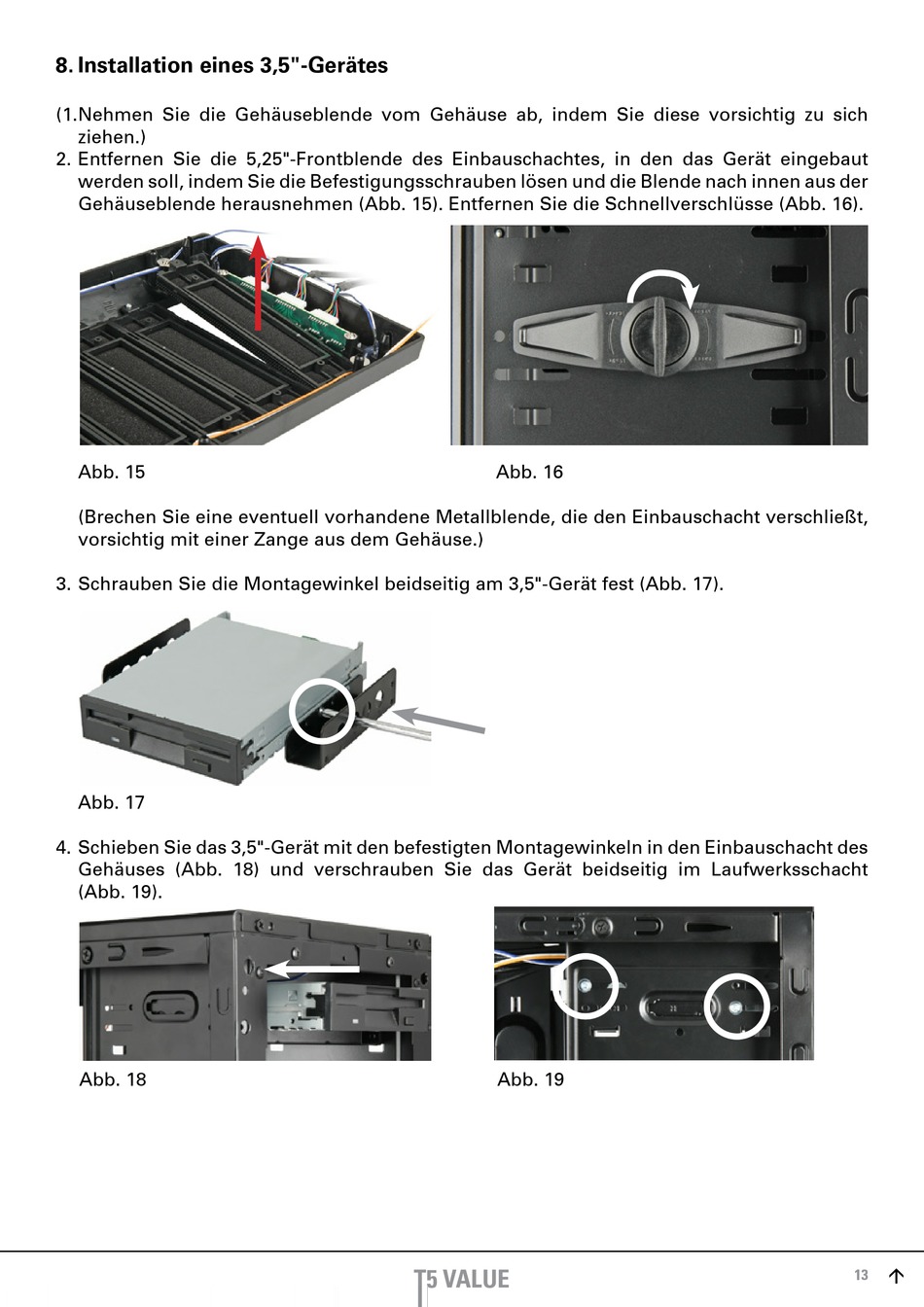 8. Installation eines 3,5"-Gerätes

(1. Nehmen Sie die Gehäuseblende vom Gehäuse ab, indem Sie diese vorsichtig zu sich ziehen.)
2. Entfernen Sie die 5,25"-Frontblende des Einbauschachtes, in den das Gerät eingebaut werden soll, indem Sie die Befestigungsschrauben lösen und die Blende nach innen aus der Gehäuseblende herausnehmen (Abb. 15). Entfernen Sie die Schnellverschlüsse (Abb. 16).

Abb. 15

Abb. 16

(Brechen Sie eine eventuell vorhandene Metallblende, die den Einbauschacht verschließt, vorsichtig mit einer Zange aus dem Gehäuse.)

3. Schrauben Sie die Montagewinkel beidseitig am 3,5"-Gerät fest (Abb. 17).

Abb. 17

4. Schieben Sie das 3,5"-Gerät mit den befestigten Montagewinkeln in den Einbauschacht des Gehäuses (Abb. 18) und verschrauben Sie das Gerät beidseitig im Laufwerksschacht (Abb. 19).

Abb. 18

Abb. 19

T5 VALUE

13